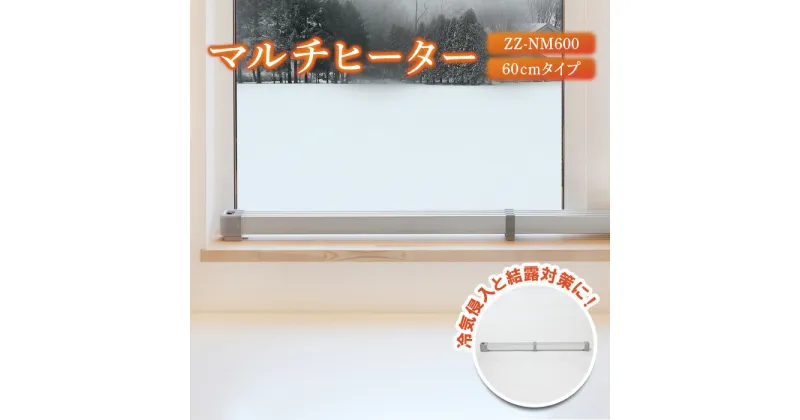 マルチヒーター

ZZ-NM600

60cmタイプ

冷気侵入と結露対策に！